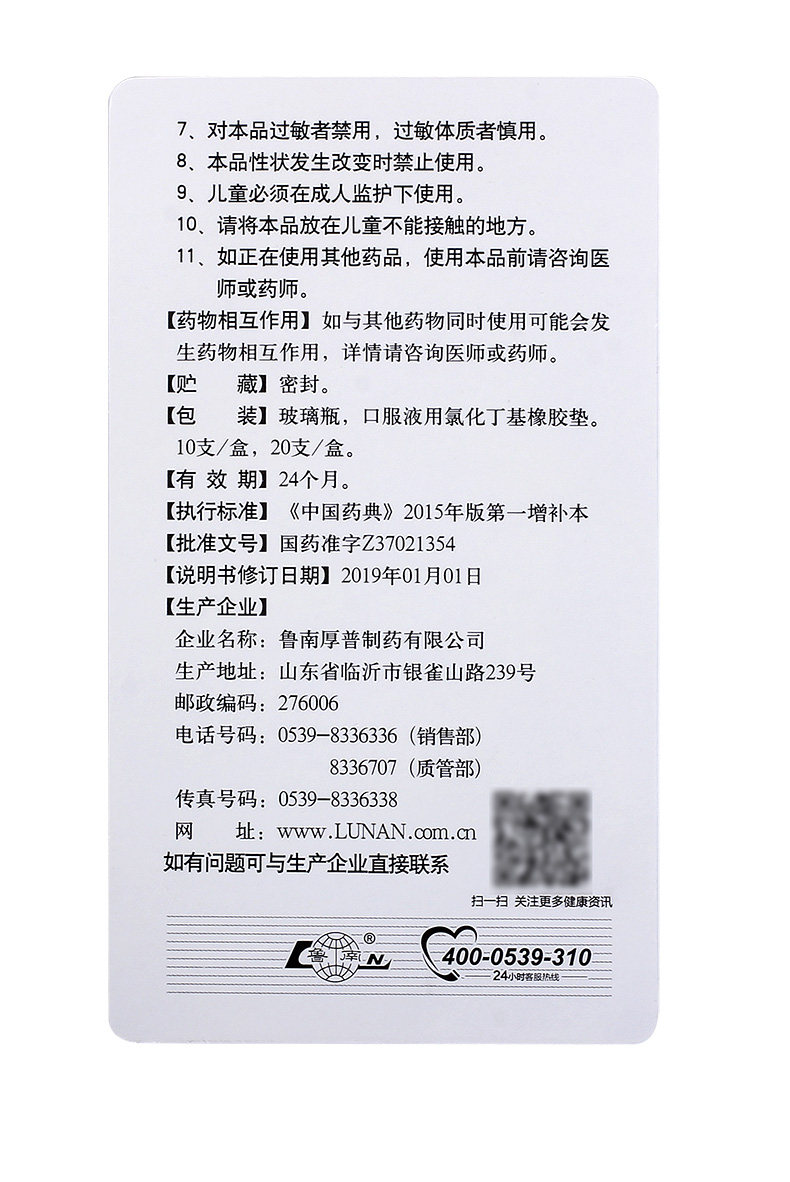 7、对本品过敏者禁用，过敏体质者慎用。
8、本品性状发生改变时禁止使用。
9、儿童必须在成人监护下使用。
10、请将本品放在儿童不能接触的地方。
11、如正在使用其他药品，使用本品前请咨询医师或药师。

【药物相互作用】如与其他药物同时使用可能会发生药物相互作用，详情请咨询医师或药师。

【贮　藏】密封。

【包　装】玻璃瓶，口服液用氯化丁基橡胶垫。10支/盒，20支/盒。

【有 效 期】24个月。

【执行标准】《中国药典》2015年版第一增补本

【批准文号】国药准字Z37021354

【说明书修订日期】2019年01月01日

【生产企业】
企业名称：鲁南厚普制药有限公司
生产地址：山东省临沂市银雀山路239号
邮政编码：276006
电话号码：0539-8336336（销售部）
8336707（质管部）
传真号码：0539-8336338
网　址：www.LUNAN.com.cn

如有问题可与生产企业直接联系

扫一扫 关注更多健康资讯

鲁南 ®

400-0539-310
24小时客服热线